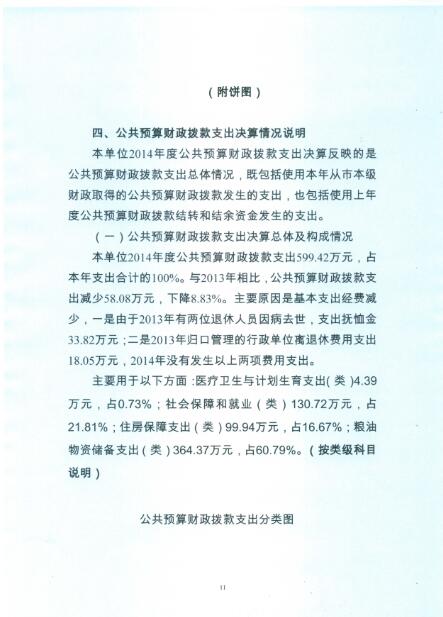 （附饼图）

四、公共预算财政拨款支出决算情况说明

本单位2014年度公共预算财政拨款支出决算反映的是公共预算财政拨款支出总体情况，既包括使用本年从市本级财政取得的公共预算财政拨款发生的支出，也包括使用上年度公共预算财政拨款结转和结余资金发生的支出。

（一）公共预算财政拨款支出决算总体及构成情况

本单位2014年度公共预算财政拨款支出599.42万元，占本年支出合计的100%。与2013年相比，公共预算财政拨款支出减少58.08万元，下降8.83%。主要原因是基本支出经费减少，一是由于2013年有两位退休人员因病去世，支出抚恤金33.82万元；二是2013年归口管理的行政单位离退休费用支出18.05万元，2014年没有发生以上两项费用支出。

主要用于以下方面：医疗卫生与计划生育支出（类）4.39万元，占0.73%；社会保障和就业（类）130.72万元，占21.81%；住房保障支出（类）99.94万元，占16.67%；粮油物资储备支出（类）364.37万元，占60.79%。（按类级科目说明）

公共预算财政拨款支出分类图

11